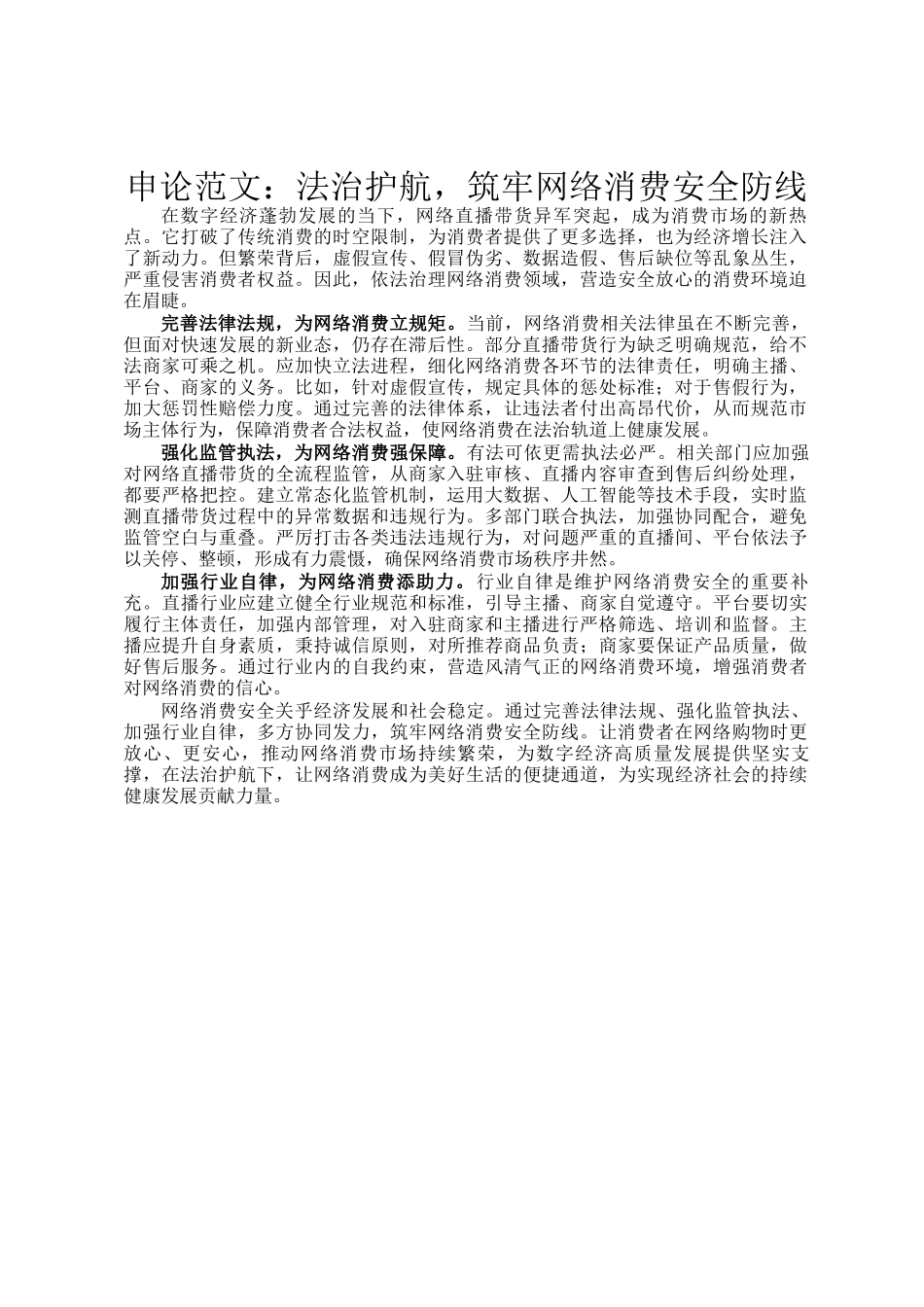 申论范文：法治护航，筑牢网络消费安全防线

在数字经济蓬勃发展的当下，网络直播带货异军突起，成为消费市场的新热点。它打破了传统消费的时空限制，为消费者提供了更多选择，也为经济增长注入了新动力。但繁荣背后，虚假宣传、假冒伪劣、数据造假、售后缺位等乱象丛生，严重侵害消费者权益。因此，依法治理网络消费领域，营造安全放心的消费环境迫在眉睫。

完善法律法规，为网络消费立规矩。当前，网络消费相关法律虽在不断完善，但面对快速发展的新业态，仍存在滞后性。部分直播带货行为缺乏明确规范，给不法商家可乘之机。应加快立法进程，细化网络消费各环节的法律责任，明确主播、平台、商家的义务。比如，针对虚假宣传，规定具体的惩处标准；对于售假行为，加大惩罚性赔偿力度。通过完善的法律体系，让违法者付出高昂代价，从而规范市场主体行为，保障消费者合法权益，使网络消费在法治轨道上健康发展。

强化监管执法，为网络消费强保障。有法可依更需执法必严。相关部门应加强对网络直播带货的全流程监管，从商家入驻审核、直播内容审查到售后纠纷处理，都要严格把控。建立常态化监管机制，运用大数据、人工智能等技术手段，实时监测直播带货过程中的异常数据和违规行为。多部门联合执法，加强协同配合，避免监管空白与重叠。严厉打击各类违法违规行为，对问题严重的直播间、平台依法予以关停、整顿，形成有力震慑，确保网络消费市场秩序井然。

加强行业自律，为网络消费添助力。行业自律是维护网络消费安全的重要补充。直播行业应建立健全行业规范和标准，引导主播、商家自觉遵守。平台要切实履行主体责任，加强内部管理，对入驻商家和主播进行严格筛选、培训和监督。主播应提升自身素质，秉持诚信原则，对所推荐商品负责；商家要保证产品质量，做好售后服务。通过行业内的自我约束，营造风清气正的网络消费环境，增强消费者对网络消费的信心。

网络消费安全关乎经济发展和社会稳定。通过完善法律法规、强化监管执法、加强行业自律，多方协同发力，筑牢网络消费安全防线。让消费者在网络购物时更放心、更安心，推动网络消费市场持续繁荣，为数字经济高质量发展提供坚实支撑，在法治护航下，让网络消费成为美好生活的便捷通道，为实现经济社会的持续健康发展贡献力量。